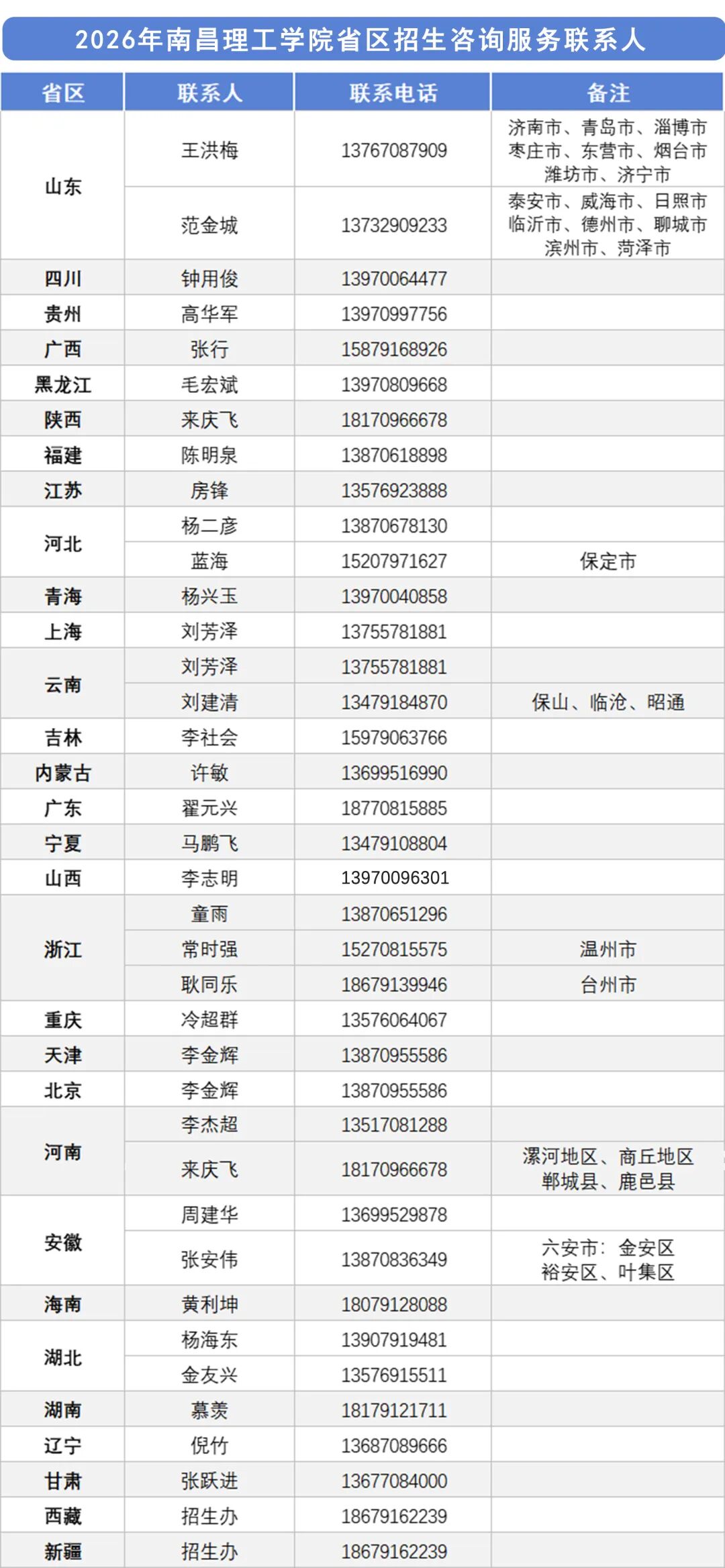 2026年南昌理工学院省区招生咨询服务联系人

| 省区 | 联系人 | 联系电话 | 备注 |
|---|---|---|---|
| 山东 | 王洪梅 | 13767087909 | 济南市、青岛市、淄博市 枣庄市、东营市、烟台市 潍坊市、济宁市 |
| 山东 | 范金城 | 13732909233 | 泰安市、威海市、日照市 临沂市、德州市、聊城市 滨州市、菏泽市 |
| 四川 | 钟用俊 | 13970064477 | |
| 贵州 | 高华军 | 13970997756 | |
| 广西 | 张行 | 15879168926 | |
| 黑龙江 | 毛宏斌 | 13970809668 | |
| 陕西 | 来庆飞 | 18170966678 | |
| 福建 | 陈明泉 | 13870618898 | |
| 江苏 | 房锋 | 13576923888 | |
| 河北 | 杨二彦 | 13870678130 | |
| 河北 | 蓝海 | 15207971627 | 保定市 |
| 青海 | 杨兴玉 | 13970040858 | |
| 上海 | 刘芳泽 | 13755781881 | |
| 云南 | 刘芳泽 | 13755781881 | |
| 云南 | 刘建清 | 13479184870 | 保山、临沧、昭通 |
| 吉林 | 李社会 | 15979063766 | |
| 内蒙古 | 许敏 | 13699516990 | |
| 广东 | 翟元兴 | 18770815885 | |
| 宁夏 | 马鹏飞 | 13479108804 | |
| 山西 | 李志明 | 13970096301 | |
| 浙江 | 童雨 | 13870651296 | |
| 浙江 | 常时强 | 15270815575 | 温州市 |
| 浙江 | 耿同乐 | 18679139946 | 台州市 |
| 重庆 | 冷超群 | 13576064067 | |
| 天津 | 李金辉 | 13870955586 | |
| 北京 | 李金辉 | 13870955586 | |
| 河南 | 李杰超 | 13517081288 | |
| 河南 | 来庆飞 | 18170966678 | 漯河地区、商丘地区 郸城县、鹿邑县 |
| 安徽 | 周建华 | 13699529878 | |
| 安徽 | 张安伟 | 13870836349 | 六安市：金安区 裕安区、叶集区 |
| 海南 | 黄利坤 | 18079128088 | |
| 湖北 | 杨海东 | 13907919481 | |
| 湖北 | 金友兴 | 13576915511 | |
| 湖南 | 慕羡 | 18179121711 | |
| 辽宁 | 倪竹 | 13687089666 | |
| 甘肃 | 张跃进 | 13677084000 | |
| 西藏 | 招生办 | 18679162239 | |
| 新疆 | 招生办 | 18679162239 | |